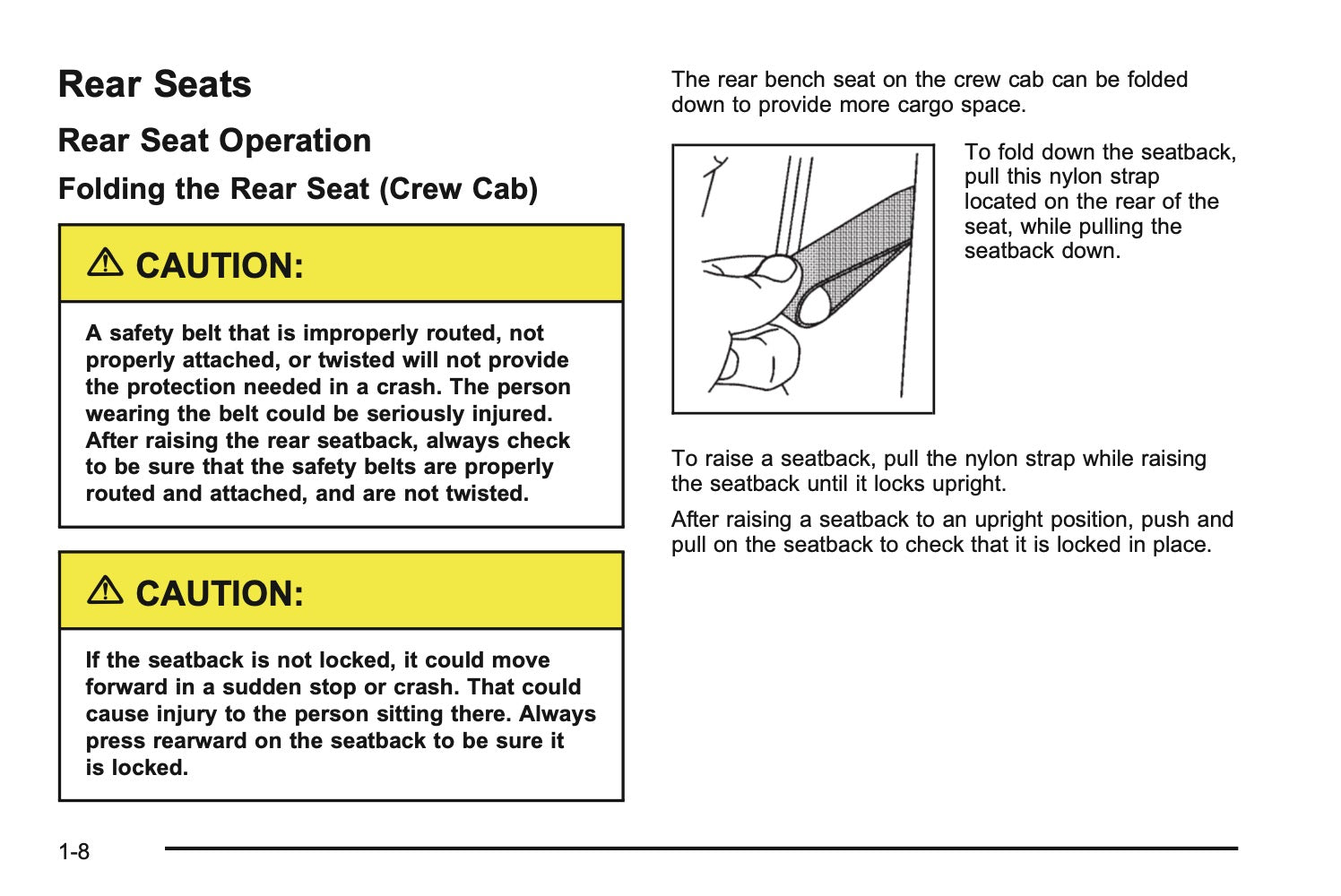 Rear Seats

Rear Seat Operation

Folding the Rear Seat (Crew Cab)

CAUTION:

A safety belt that is improperly routed, not properly attached, or twisted will not provide the protection needed in a crash. The person wearing the belt could be seriously injured. After raising the rear seatback, always check to be sure that the safety belts are properly routed and attached, and are not twisted.

CAUTION:

If the seatback is not locked, it could move forward in a sudden stop or crash. That could cause injury to the person sitting there. Always press rearward on the seatback to be sure it is locked.

The rear bench seat on the crew cab can be folded down to provide more cargo space.

To fold down the seatback, pull this nylon strap located on the rear of the seat, while pulling the seatback down.

To raise a seatback, pull the nylon strap while raising the seatback until it locks upright.

After raising a seatback to an upright position, push and pull on the seatback to check that it is locked in place.

1-8